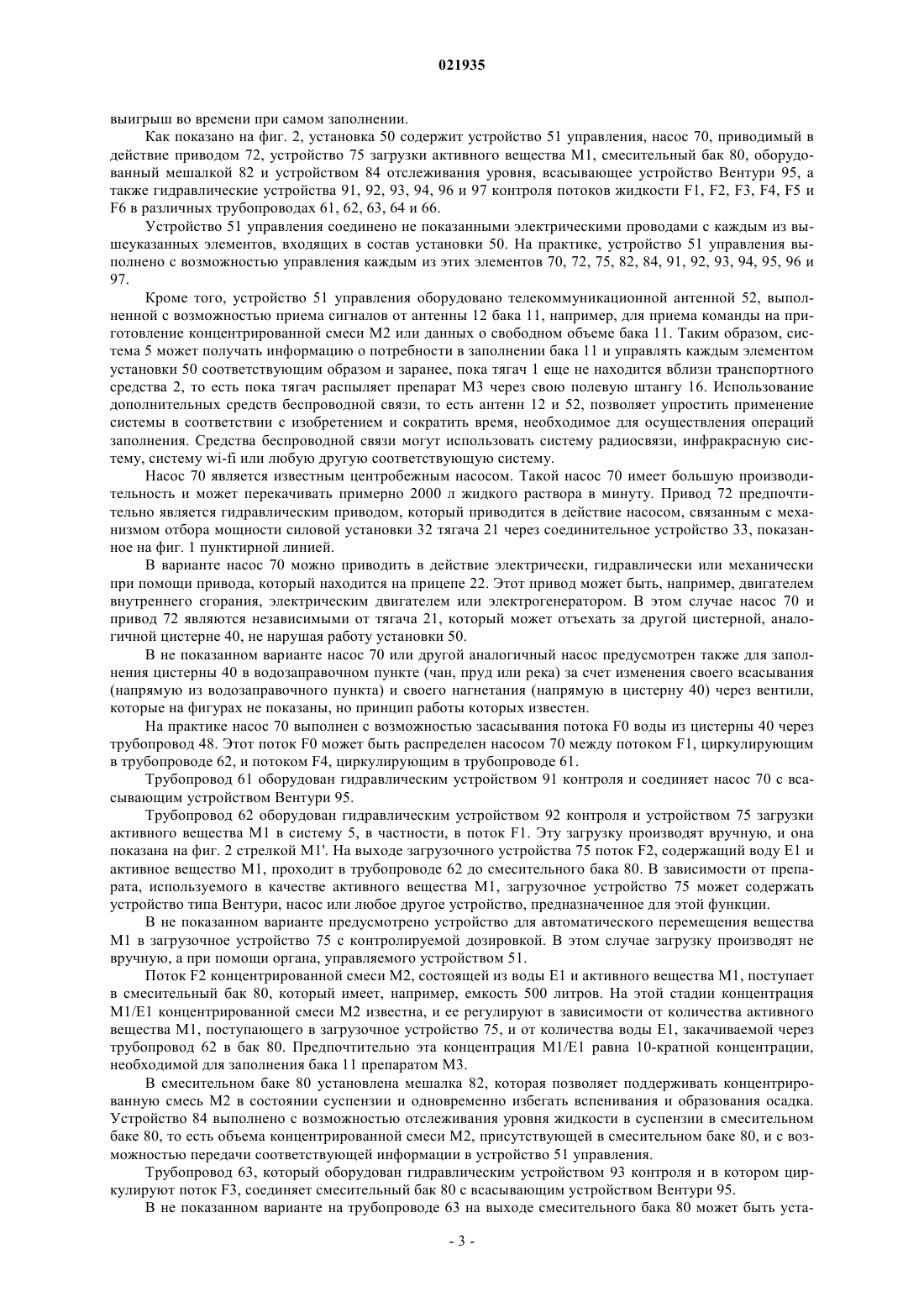 021935

выигрыш во времени при самом заполнении.

Как показано на фиг. 2, установка 50 содержит устройство 51 управления, насос 70, приводимый в действие приводом 72, устройство 75 загрузки активного вещества M1, смесительный бак 80, оборудованный мешалкой 82 и устройством 84 отслеживания уровня, всасывающее устройство Вентури 95, а также гидравлические устройства 91, 92, 93, 94, 96 и 97 контроля потоков жидкости F1, F2, F3, F4, F5 и F6 в различных трубопроводах 61, 62, 63, 64 и 66.

Устройство 51 управления соединено не показанными электрическими проводами с каждым из вышеуказанных элементов, входящих в состав установки 50. На практике, устройство 51 управления выполнено с возможностью управления каждым из этих элементов 70, 72, 75, 82, 84, 91, 92, 93, 94, 95, 96 и 97.

Кроме того, устройство 51 управления оборудовано телекоммуникационной антенной 52, выполненной с возможностью приема сигналов от антенны 12 бака 11, например, для приема команды на приготовление концентрированной смеси M2 или данных о свободном объеме бака 11. Таким образом, система 5 может получать информацию о потребности в заполнении бака 11 и управлять каждым элементом установки 50 соответствующим образом и заранее, пока тягач 1 еще не находится вблизи транспортного средства 2, то есть пока тягач распыляет препарат M3 через свою полевую штангу 16. Использование дополнительных средств беспроводной связи, то есть антенн 12 и 52, позволяет упростить применение системы в соответствии с изобретением и сократить время, необходимое для осуществления операций заполнения. Средства беспроводной связи могут использовать систему радиосвязи, инфракрасную систему, систему wi-fi или любую другую соответствующую систему.

Насос 70 является известным центробежным насосом. Такой насос 70 имеет большую производительность и может перекачивать примерно 2000 л жидкого раствора в минуту. Привод 72 предпочтительно является гидравлическим приводом, который приводится в действие насосом, связанным с механизмом отбора мощности силовой установки 32 тягача 21 через соединительное устройство 33, показанное на фиг. 1 пунктирной линией.

В варианте насос 70 можно приводить в действие электрически, гидравлически или механически при помощи привода, который находится на прицепе 22. Этот привод может быть, например, двигателем внутреннего сгорания, электрическим двигателем или электрогенератором. В этом случае насос 70 и привод 72 являются независимыми от тягача 21, который может отъехать за другой цистерной, аналогичной цистерне 40, не нарушая работу установки 50.

В не показанном варианте насос 70 или другой аналогичный насос предусмотрен также для заполнения цистерны 40 в водозаправочном пункте (чан, пруд или река) за счет изменения своего всасывания (напрямую из водозаправочного пункта) и своего нагнетания (напрямую в цистерну 40) через вентили, которые на фигурах не показаны, но принцип работы которых известен.

На практике насос 70 выполнен с возможностью засасывания потока F0 воды из цистерны 40 через трубопровод 48. Этот поток F0 может быть распределен насосом 70 между потоком F1, циркулирующим в трубопроводе 62, и потоком F4, циркулирующим в трубопроводе 61.

Трубопровод 61 оборудован гидравлическим устройством 91 контроля и соединяет насос 70 с всасывающим устройством Вентури 95.

Трубопровод 62 оборудован гидравлическим устройством 92 контроля и устройством 75 загрузки активного вещества M1 в систему 5, в частности, в поток F1. Эту загрузку производят вручную, и она показана на фиг. 2 стрелкой M1'. На выходе загрузочного устройства 75 поток F2, содержащий воду E1 и активное вещество M1, проходит в трубопроводе 62 до смесительного бака 80. В зависимости от препарата, используемого в качестве активного вещества M1, загрузочное устройство 75 может содержать устройство типа Вентури, насос или любое другое устройство, предназначенное для этой функции.

В не показанном варианте предусмотрено устройство для автоматического перемещения вещества M1 в загрузочное устройство 75 с контролируемой дозировкой. В этом случае загрузку производят не вручную, а при помощи органа, управляемого устройством 51.

Поток F2 концентрированной смеси M2, состоящей из воды E1 и активного вещества M1, поступает в смесительный бак 80, который имеет, например, емкость 500 литров. На этой стадии концентрация M1/E1 концентрированной смеси M2 известна, и ее регулируют в зависимости от количества активного вещества M1, поступающего в загрузочное устройство 75, и от количества воды E1, закачиваемой через трубопровод 62 в бак 80. Предпочтительно эта концентрация M1/E1 равна 10-кратной концентрации, необходимой для заполнения бака 11 препаратом M3.

В смесительном баке 80 установлена мешалка 82, которая позволяет поддерживать концентрированную смесь M2 в состоянии суспензии и одновременно избегать вспенивания и образования осадка. Устройство 84 выполнено с возможностью отслеживания уровня жидкости в суспензии в смесительном баке 80, то есть объема концентрированной смеси M2, присутствующей в смесительном баке 80, и с возможностью передачи соответствующей информации в устройство 51 управления.

Трубопровод 63, который оборудован гидравлическим устройством 93 контроля и в котором циркулируют поток F3, соединяет смесительный бак 80 с всасывающим устройством Вентури 95.

В не показанном варианте на трубопроводе 63 на выходе смесительного бака 80 может быть уста-

- 3 -